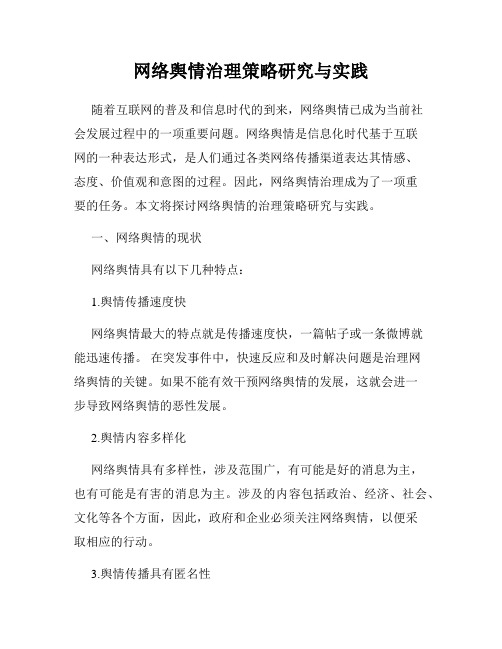 网络舆情治理策略研究与实践

随着互联网的普及和信息时代的到来，网络舆情已成为当前社会发展过程中的一项重要问题。网络舆情是信息化时代基于互联网的一种表达形式，是人们通过各类网络传播渠道表达其情感、态度、价值观和意图的过程。因此，网络舆情治理成为了一项重要的任务。本文将探讨网络舆情的治理策略研究与实践。

一、网络舆情的现状

网络舆情具有以下几种特点：

1.舆情传播速度快

网络舆情最大的特点就是传播速度快，一篇帖子或一条微博就能迅速传播。 在突发事件中，快速反应和及时解决问题是治理网络舆情的关键。如果不能有效干预网络舆情的发展，这就会进一步导致网络舆情的恶性发展。

2.舆情内容多样化

网络舆情具有多样性，涉及范围广，有可能是好的消息为主，也有可能是有害的消息为主。涉及的内容包括政治、经济、社会、文化等各个方面，因此，政府和企业必须关注网络舆情，以便采取相应的行动。

3.舆情传播具有匿名性